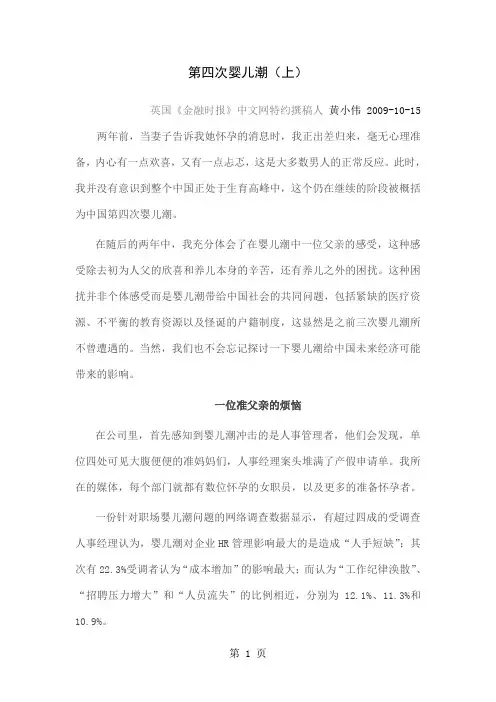 第四次婴儿潮（上）

英国《金融时报》中文网特约撰稿人 黄小伟 2009-10-15

两年前，当妻子告诉我她怀孕的消息时，我正出差归来，毫无心理准备，内心有一点欢喜，又有一点忐忑，这是大多数男人的正常反应。此时，我并没有意识到整个中国正处于生育高峰中，这个仍在继续的阶段被概括为中国第四次婴儿潮。

在随后的两年中，我充分体会了在婴儿潮中一位父亲的感受，这种感受除去初为人父的欣喜和养儿本身的辛苦，还有养儿之外的困扰。这种困扰并非个体感受而是婴儿潮带给中国社会的共同问题，包括紧缺的医疗资源、不平衡的教育资源以及怪诞的户籍制度，这显然是之前三次婴儿潮所不曾遭遇的。当然，我们也不会忘记探讨一下婴儿潮给中国未来经济可能带来的影响。

一位准父亲的烦恼

在公司里，首先感知到婴儿潮冲击的是人事管理者，他们会发现，单位四处可见大腹便便的准妈妈们，人事经理案头堆满了产假申请单。我所在的媒体，每个部门就都有数位怀孕的女职员，以及更多的准备怀孕者。

一份针对职场婴儿潮问题的网络调查数据显示，有超过四成的受调查人事经理认为，婴儿潮对企业HR管理影响最大的是造成“人手短缺”；其次有22.3%受调者认为“成本增加”的影响最大；而认为“工作纪律涣散”、“招聘压力增大”和“人员流失”的比例相近，分别为 12.1%、11.3%和10.9%。

第 1 页